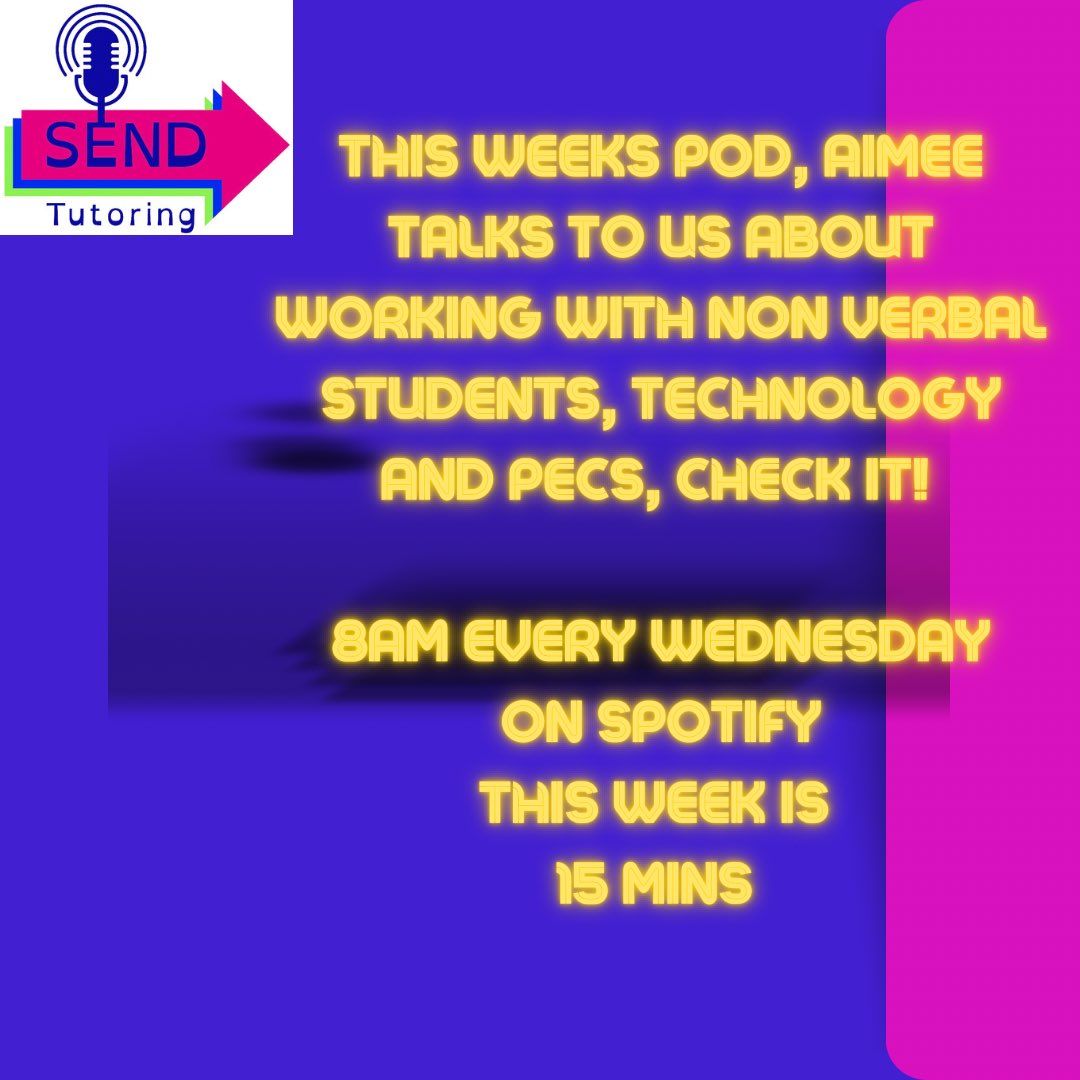 SEND
Tutoring

THIS WEEKS POD, AIMEE TALKS TO US ABOUT WORKING WITH NON VERBAL STUDENTS, TECHNOLOGY AND PECS, CHECK IT!

8AM EVERY WEDNESDAY
ON SPOTIFY
THIS WEEK IS
15 MINS